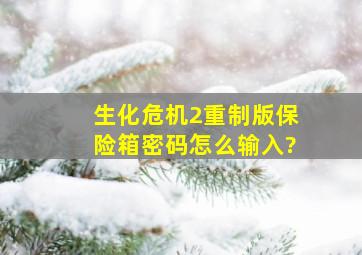 生化危机2重制版保险箱密码怎么输入?